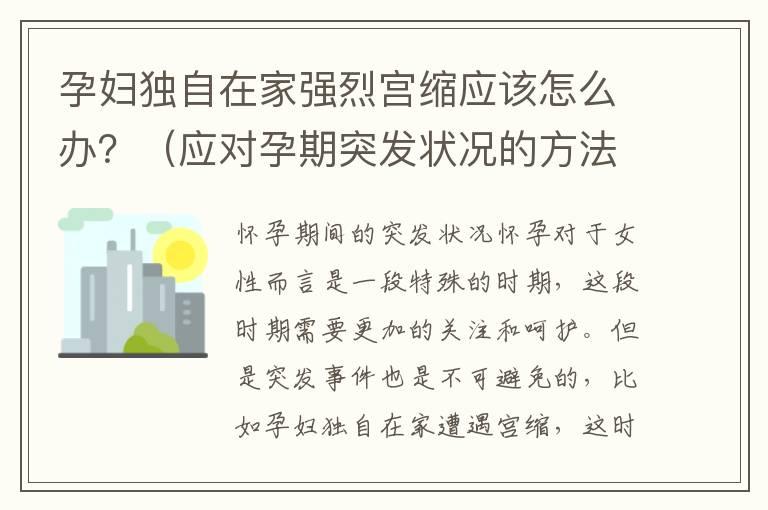 孕妇独自在家强烈宫缩应该怎么办？（应对孕期突发状况的方法

怀孕期间的突发状况怀孕对于女性而言是一段特殊的时期，这段时期需要更加的关注和呵护。但是突发事件也是不可避免的，比如孕妇独自在家遭遇宫缩，这时